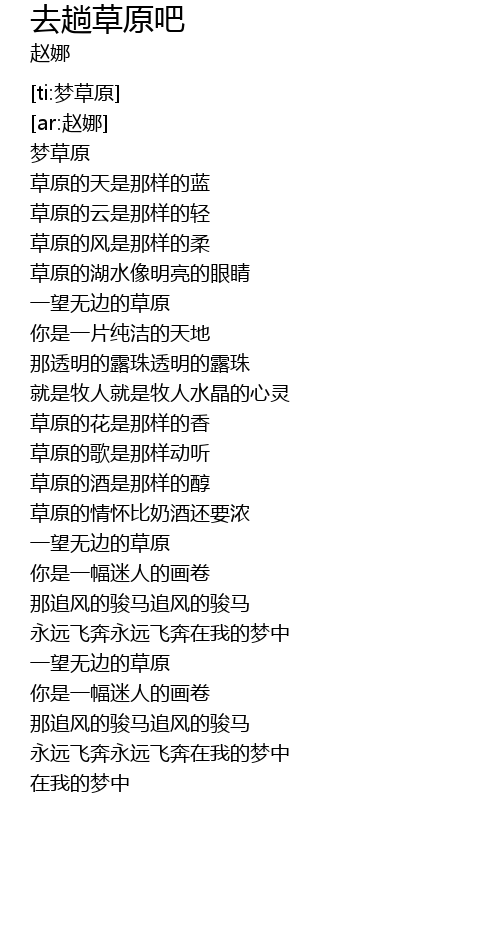 去趟草原吧
赵娜

[ti:梦草原]
[ar:赵娜]
梦草原
草原的天是那样的蓝
草原的云是那样的轻
草原的风是那样的柔
草原的湖水像明亮的眼睛
一望无边的草原
你是一片纯洁的天地
那透明的露珠透明的露珠
就是牧人就是牧人水晶的心灵
草原的花是那样的香
草原的歌是那样动听
草原的酒是那样的醇
草原的情怀比奶酒还要浓
一望无边的草原
你是一幅迷人的画卷
那追风的骏马追风的骏马
永远飞奔永远飞奔在我的梦中
一望无边的草原
你是一幅迷人的画卷
那追风的骏马追风的骏马
永远飞奔永远飞奔在我的梦中
在我的梦中